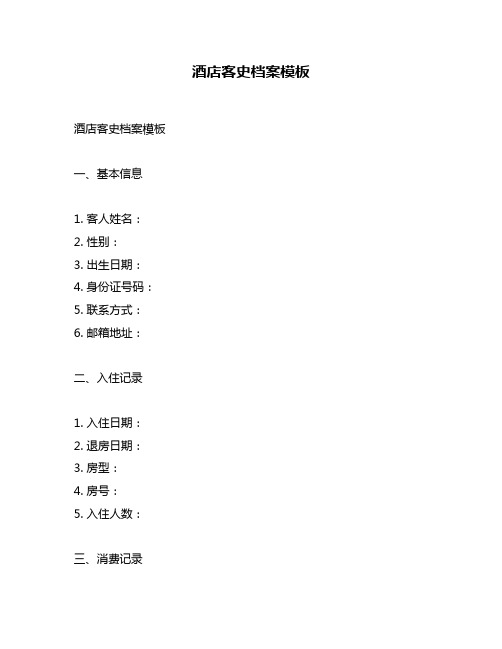 酒店客史档案模板

酒店客史档案模板

一、基本信息

1. 客人姓名：
2. 性别：
3. 出生日期：
4. 身份证号码：
5. 联系方式：
6. 邮箱地址：

二、入住记录

1. 入住日期：
2. 退房日期：
3. 房型：
4. 房号：
5. 入住人数：

三、消费记录